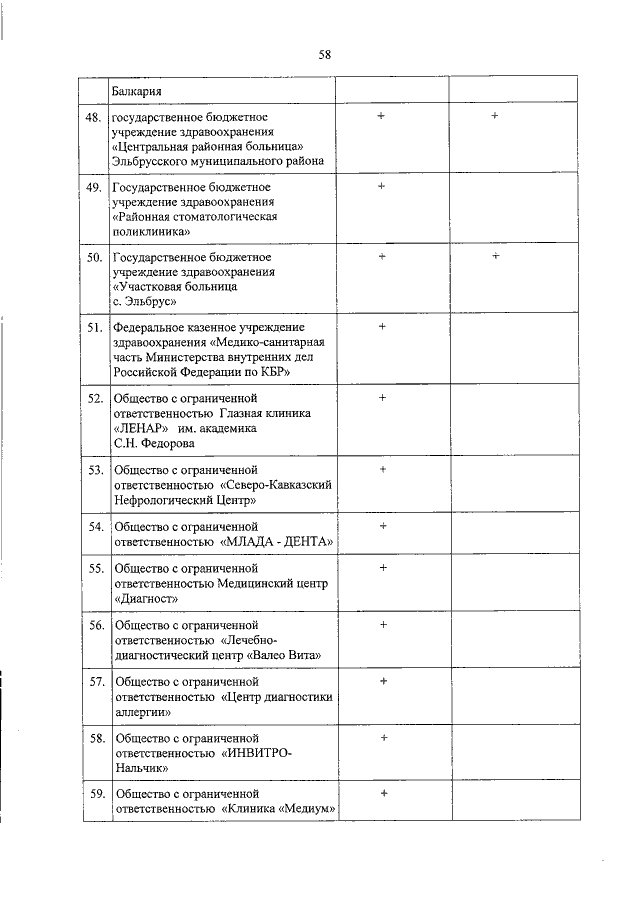 58

|  |  |  |  |
|---|---|---|---|
|  | Балкария |  |  |
| 48. | государственное бюджетное учреждение здравоохранения «Центральная районная больница» Эльбрусского муниципального района | + | + |
| 49. | Государственное бюджетное учреждение здравоохранения «Районная стоматологическая поликлиника» | + |  |
| 50. | Государственное бюджетное учреждение здравоохранения «Участковая больница с. Эльбрус» | + | + |
| 51. | Федеральное казенное учреждение здравоохранения «Медико-санитарная часть Министерства внутренних дел Российской Федерации по КБР» | + |  |
| 52. | Общество с ограниченной ответственностью Глазная клиника «ЛЕНАР» им. академика С.Н. Федорова | + |  |
| 53. | Общество с ограниченной ответственностью «Северо-Кавказский Нефрологический Центр» | + |  |
| 54. | Общество с ограниченной ответственностью «МЛАДА - ДЕНТА» | + |  |
| 55. | Общество с ограниченной ответственностью Медицинский центр «Диагност» | + |  |
| 56. | Общество с ограниченной ответственностью «Лечебно-диагностический центр «Валео Вита» | + |  |
| 57. | Общество с ограниченной ответственностью «Центр диагностики аллергии» | + |  |
| 58. | Общество с ограниченной ответственностью «ИНВИТРО-Нальчик» | + |  |
| 59. | Общество с ограниченной ответственностью «Клиника «Медиум» | + |  |